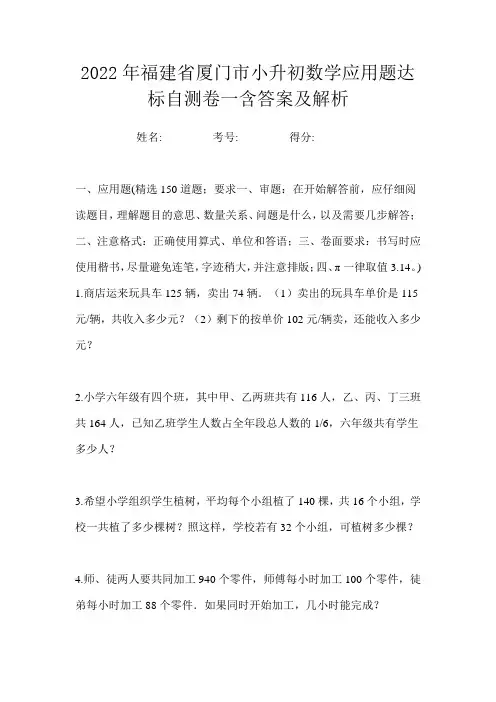 2022年福建省厦门市小升初数学应用题达标自测卷一含答案及解析

姓名: 考号: 得分:

一、应用题(精选150道题;要求一、审题:在开始解答前,应仔细阅读题目,理解题目的意思、数量关系、问题是什么,以及需要几步解答;二、注意格式:正确使用算式、单位和答语;三、卷面要求:书写时应使用楷书,尽量避免连笔,字迹稍大,并注意排版;四、π一律取值3.14。)

1.商店运来玩具车125辆,卖出74辆.(1)卖出的玩具车单价是115元/辆,共收入多少元?(2)剩下的按单价102元/辆卖,还能收入多少元?

2.小学六年级有四个班,其中甲、乙两班共有116人,乙、丙、丁三班共164人,已知乙班学生人数占全年段总人数的1/6,六年级共有学生多少人?

3.希望小学组织学生植树,平均每个小组植了140棵,共16个小组,学校一共植了多少棵树?照这样,学校若有32个小组,可植树多少棵?

4.师、徒两人要共同加工940个零件,师傅每小时加工100个零件,徒弟每小时加工88个零件.如果同时开始加工,几小时能完成?